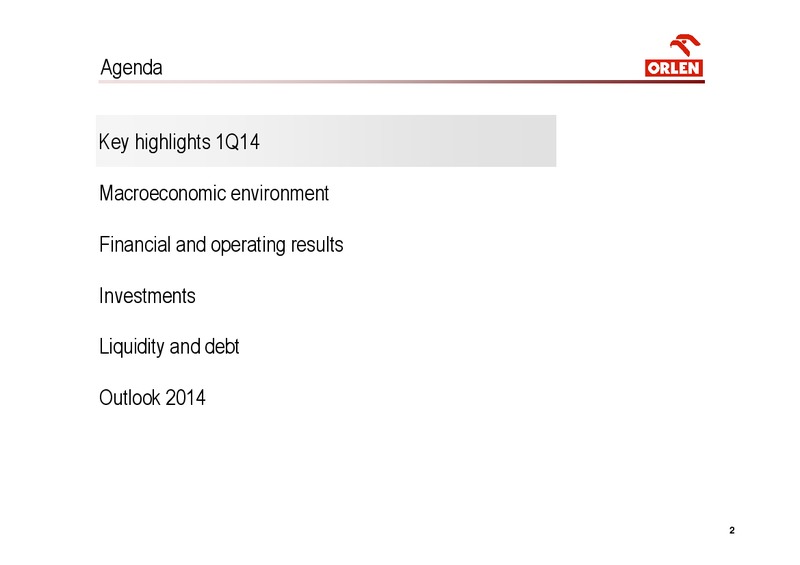 Agenda

ORLEN

Key highlights 1Q14

Macroeconomic environment

Financial and operating results

Investments

Liquidity and debt

Outlook 2014

2